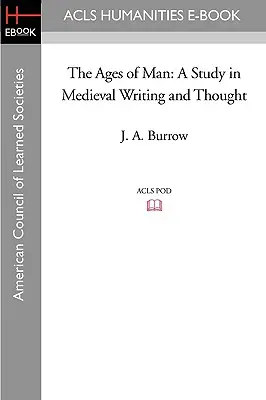 H
EBOOK

ACLS HUMANITIES E-BOOK

American Council of Learned Societies

The Ages of Man: A Study in Medieval Writing and Thought

J. A. Burrow

ACLS POD